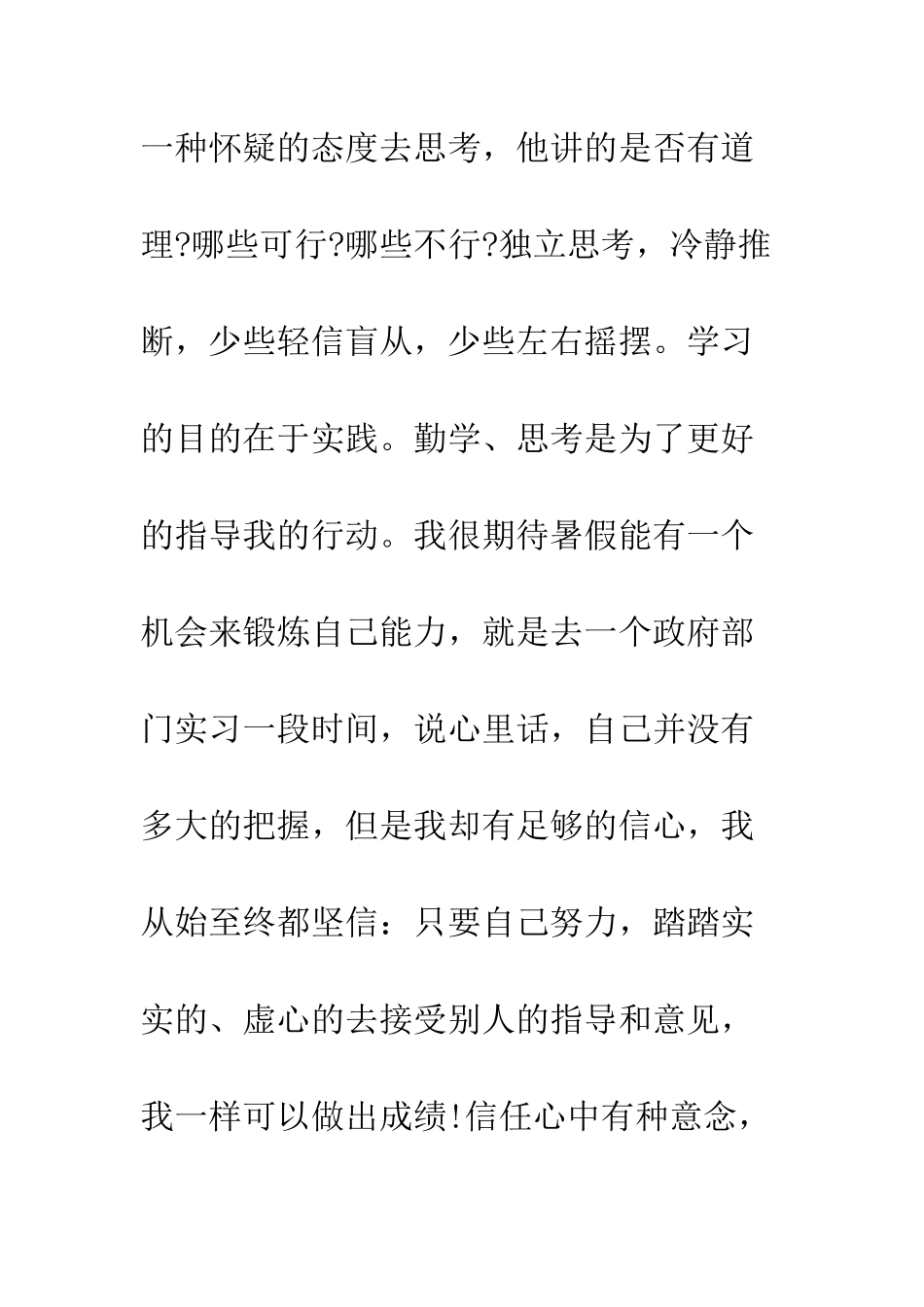 一种怀疑的态度去思考，他讲的是否有道理?哪些可行?哪些不行?独立思考，冷静推断，少些轻信盲从，少些左右摇摆。学习的目的在于实践。勤学、思考是为了更好的指导我的行动。我很期待暑假能有一个机会来锻炼自己能力，就是去一个政府部门实习一段时间，说心里话，自己并没有多大的把握，但是我却有足够的信心，我从始至终都坚信：只要自己努力，踏踏实实的、虚心的去接受别人的指导和意见，我一样可以做出成绩!信任心中有种意念，